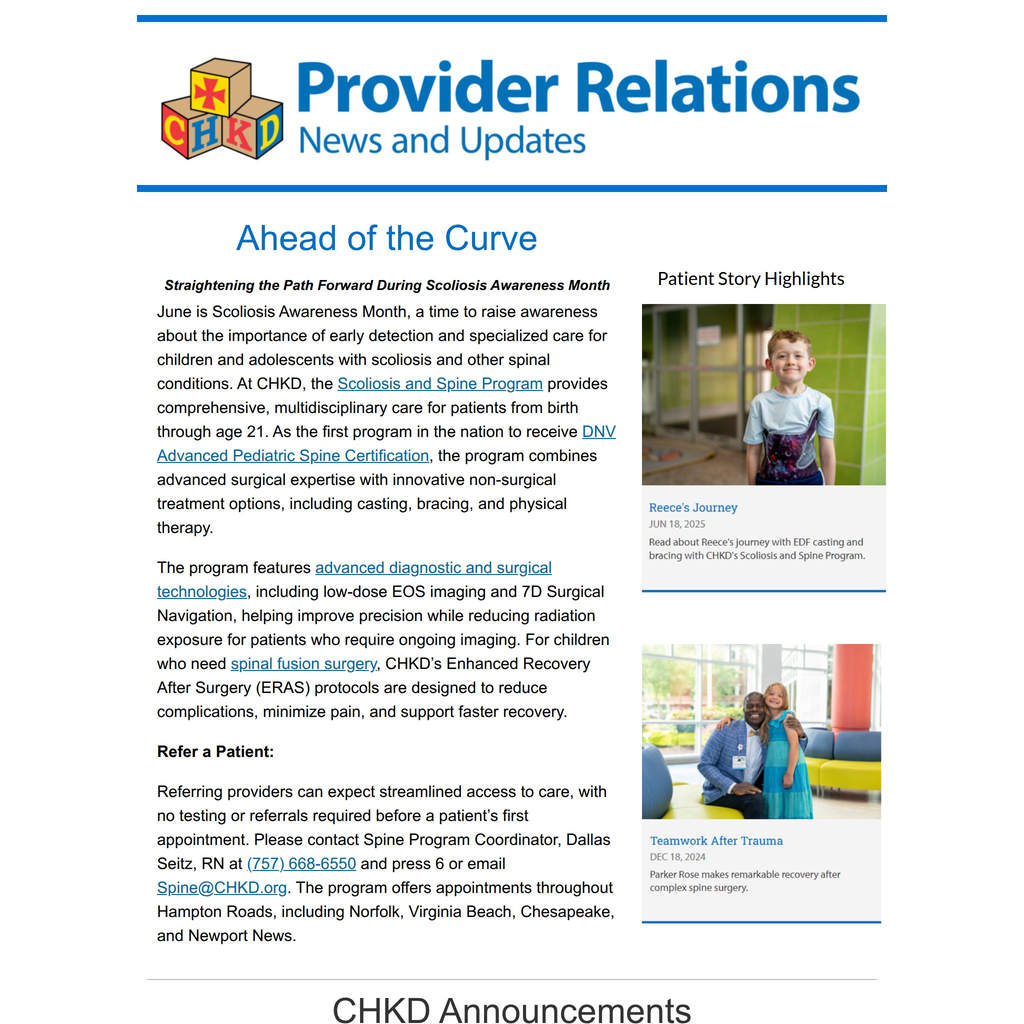 CHKD

Provider Relations
News and Updates

Ahead of the Curve

Straightening the Path Forward During Scoliosis Awareness Month

June is Scoliosis Awareness Month, a time to raise awareness about the importance of early detection and specialized care for children and adolescents with scoliosis and other spinal conditions. At CHKD, the Scoliosis and Spine Program provides comprehensive, multidisciplinary care for patients from birth through age 21. As the first program in the nation to receive DNV Advanced Pediatric Spine Certification, the program combines advanced surgical expertise with innovative non-surgical treatment options, including casting, bracing, and physical therapy.

The program features advanced diagnostic and surgical technologies, including low-dose EOS imaging and 7D Surgical Navigation, helping improve precision while reducing radiation exposure for patients who require ongoing imaging. For children who need spinal fusion surgery, CHKD's Enhanced Recovery After Surgery (ERAS) protocols are designed to reduce complications, minimize pain, and support faster recovery.

Refer a Patient:

Referring providers can expect streamlined access to care, with no testing or referrals required before a patient's first appointment. Please contact Spine Program Coordinator, Dallas Seitz, RN at (757) 668-6550 and press 6 or email Spine@CHKD.org. The program offers appointments throughout Hampton Roads, including Norfolk, Virginia Beach, Chesapeake, and Newport News.

Patient Story Highlights

Reece's Journey
JUN 18, 2025
Read about Reece's journey with EDF casting and bracing with CHKD's Scoliosis and Spine Program.

Teamwork After Trauma
DEC 18, 2024
Parker Rose makes remarkable recovery after complex spine surgery.

CHKD Announcements